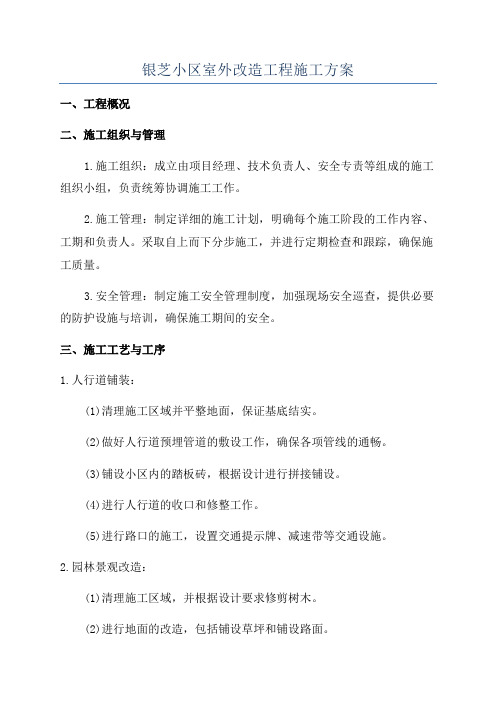 银芝小区室外改造工程施工方案

一、工程概况

二、施工组织与管理

1.施工组织：成立由项目经理、技术负责人、安全专责等组成的施工组织小组，负责统筹协调施工工作。

2.施工管理：制定详细的施工计划，明确每个施工阶段的工作内容、工期和负责人。采取自上而下分步施工，并进行定期检查和跟踪，确保施工质量。

3.安全管理：制定施工安全管理制度，加强现场安全巡查，提供必要的防护设施与培训，确保施工期间的安全。

三、施工工艺与工序

1.人行道铺装：

(1)清理施工区域并平整地面，保证基底结实。

(2)做好人行道预埋管道的敷设工作，确保各项管线的通畅。

(3)铺设小区内的踏板砖，根据设计进行拼接铺设。

(4)进行人行道的收口和修整工作。

(5)进行路口的施工，设置交通提示牌、减速带等交通设施。

2.园林景观改造：

(1)清理施工区域，并根据设计要求修剪树木。

(2)进行地面的改造，包括铺设草坪和铺设路面。